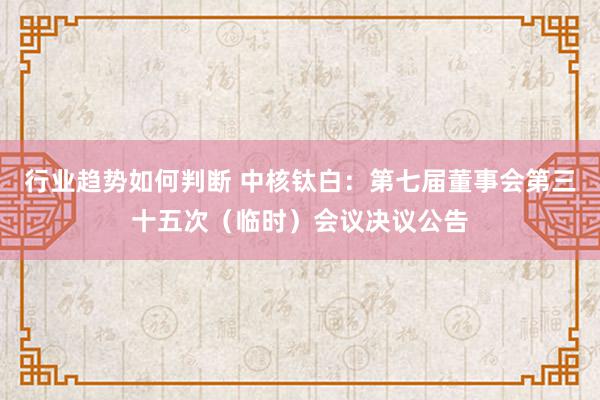 行业趋势如何判断 中核钛白：第七届董事会第三十五次（临时）会议决议公告